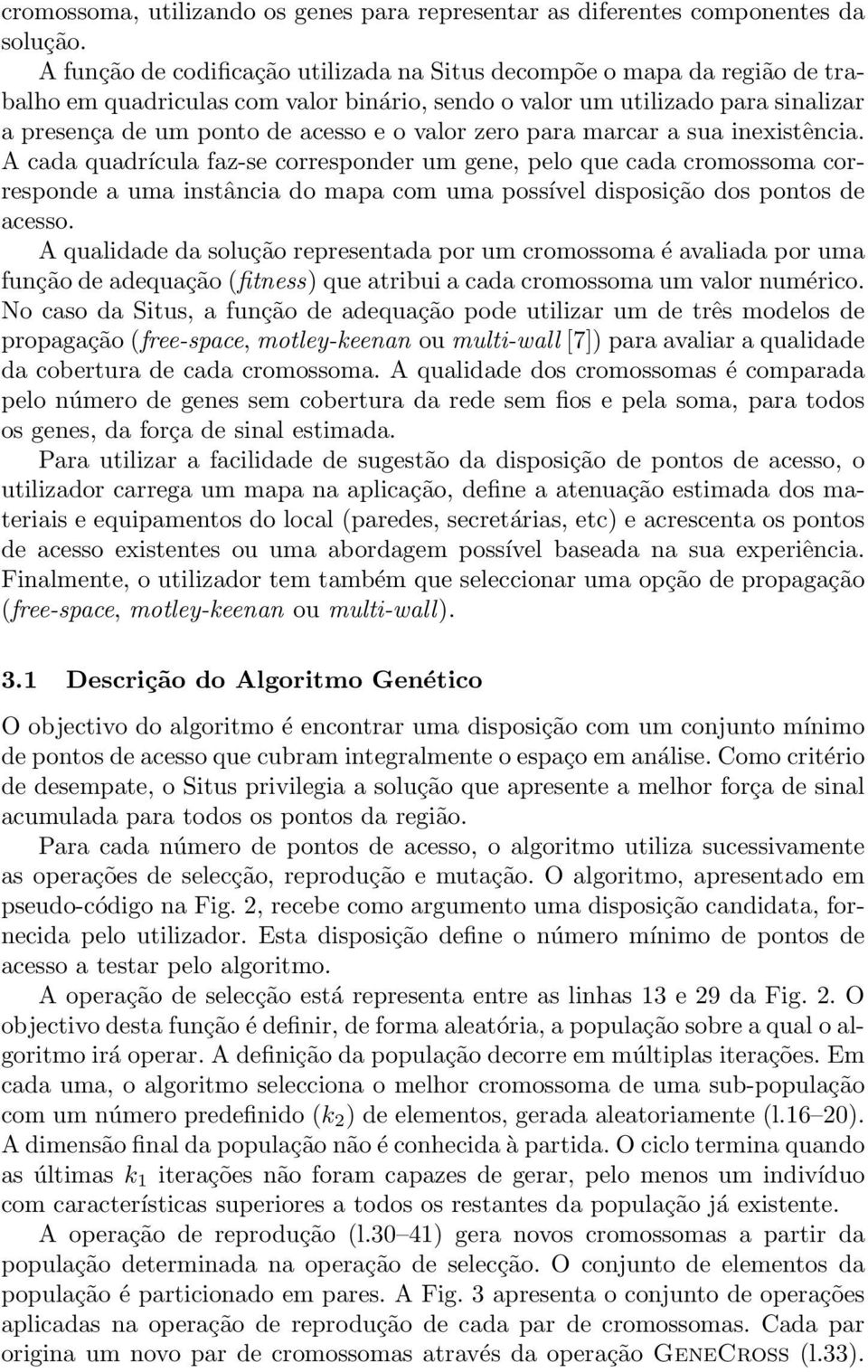 cromossoma, utilizando os genes para representar as diferentes componentes da solução.

A função de codificação utilizada na Situs decompõe o mapa da região de trabalho em quadriculas com valor binário, sendo o valor um utilizado para sinalizar a presença de um ponto de acesso e o valor zero para marcar a sua inexistência. A cada quadrícula faz-se corresponder um gene, pelo que cada cromossoma corresponde a uma instância do mapa com uma possível disposição dos pontos de acesso.

A qualidade da solução representada por um cromossoma é avaliada por uma função de adequação (fitness) que atribui a cada cromossoma um valor numérico. No caso da Situs, a função de adequação pode utilizar um de três modelos de propagação (free-space, motley-keenan ou multi-wall [7]) para avaliar a qualidade da cobertura de cada cromossoma. A qualidade dos cromossomas é comparada pelo número de genes sem cobertura da rede sem fios e pela soma, para todos os genes, da força de sinal estimada.

Para utilizar a facilidade de sugestão da disposição de pontos de acesso, o utilizador carrega um mapa na aplicação, define a atenuação estimada dos materiais e equipamentos do local (paredes, secretárias, etc) e acrescenta os pontos de acesso existentes ou uma abordagem possível baseada na sua experiência. Finalmente, o utilizador tem também que seleccionar uma opção de propagação (free-space, motley-keenan ou multi-wall).

3.1 Descrição do Algoritmo Genético

O objectivo do algoritmo é encontrar uma disposição com um conjunto mínimo de pontos de acesso que cubram integralmente o espaço em análise. Como critério de desempate, o Situs privilegia a solução que apresente a melhor força de sinal acumulada para todos os pontos da região.

Para cada número de pontos de acesso, o algoritmo utiliza sucessivamente as operações de selecção, reprodução e mutação. O algoritmo, apresentado em pseudo-código na Fig. 2, recebe como argumento uma disposição candidata, fornecida pelo utilizador. Esta disposição define o número mínimo de pontos de acesso a testar pelo algoritmo.

A operação de selecção está representa entre as linhas 13 e 29 da Fig. 2. O objectivo desta função é definir, de forma aleatória, a população sobre a qual o algoritmo irá operar. A definição da população decorre em múltiplas iterações. Em cada uma, o algoritmo selecciona o melhor cromossoma de uma sub-população com um número predefinido ($k_2$) de elementos, gerada aleatoriamente (l.16–20). A dimensão final da população não é conhecida à partida. O ciclo termina quando as últimas $k_1$ iterações não foram capazes de gerar, pelo menos um indivíduo com características superiores a todos os restantes da população já existente.

A operação de reprodução (l.30–41) gera novos cromossomas a partir da população determinada na operação de selecção. O conjunto de elementos da população é particionado em pares. A Fig. 3 apresenta o conjunto de operações aplicadas na operação de reprodução de cada par de cromossomas. Cada par origina um novo par de cromossomas através da operação GeneCross (l.33).